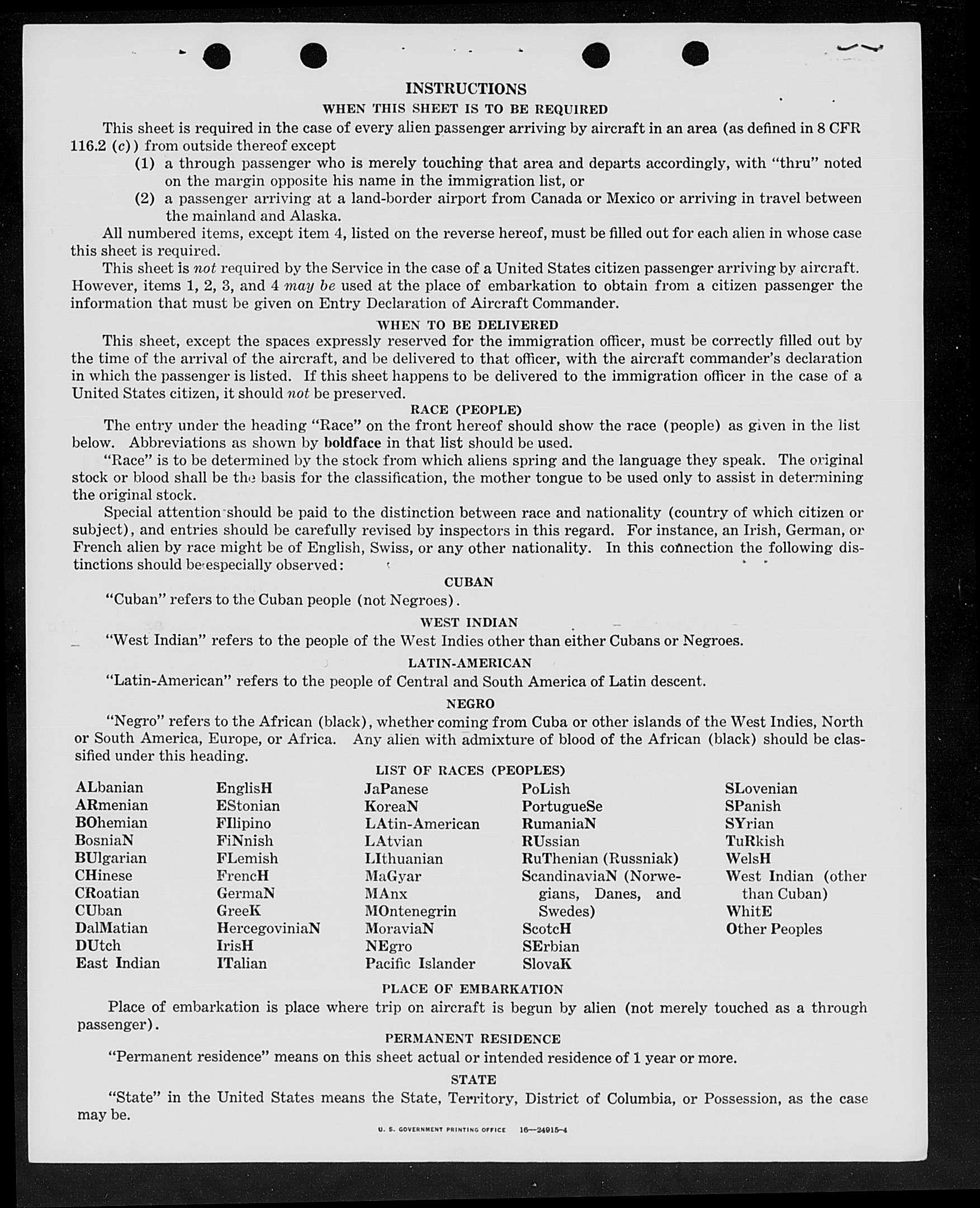 INSTRUCTIONS

WHEN THIS SHEET IS TO BE REQUIRED

This sheet is required in the case of every alien passenger arriving by aircraft in an area (as defined in 8 CFR 116.2 (c)) from outside thereof except

(1) a through passenger who is merely touching that area and departs accordingly, with "thru" noted on the margin opposite his name in the immigration list, or

(2) a passenger arriving at a land-border airport from Canada or Mexico or arriving in travel between the mainland and Alaska.

All numbered items, except item 4, listed on the reverse hereof, must be filled out for each alien in whose case this sheet is required.

This sheet is not required by the Service in the case of a United States citizen passenger arriving by aircraft. However, items 1, 2, 3, and 4 may be used at the place of embarkation to obtain from a citizen passenger the information that must be given on Entry Declaration of Aircraft Commander.

WHEN TO BE DELIVERED

This sheet, except the spaces expressly reserved for the immigration officer, must be correctly filled out by the time of the arrival of the aircraft, and be delivered to that officer, with the aircraft commander's declaration in which the passenger is listed. If this sheet happens to be delivered to the immigration officer in the case of a United States citizen, it should not be preserved.

RACE (PEOPLE)

The entry under the heading "Race" on the front hereof should show the race (people) as given in the list below. Abbreviations as shown by boldface in that list should be used.

"Race" is to be determined by the stock from which aliens spring and the language they speak. The original stock or blood shall be the basis for the classification, the mother tongue to be used only to assist in determining the original stock.

Special attention should be paid to the distinction between race and nationality (country of which citizen or subject), and entries should be carefully revised by inspectors in this regard. For instance, an Irish, German, or French alien by race might be of English, Swiss, or any other nationality. In this connection the following distinctions should be especially observed:

CUBAN

"Cuban" refers to the Cuban people (not Negroes).

WEST INDIAN

"West Indian" refers to the people of the West Indies other than either Cubans or Negroes.

LATIN-AMERICAN

"Latin-American" refers to the people of Central and South America of Latin descent.

NEGRO

"Negro" refers to the African (black), whether coming from Cuba or other islands of the West Indies, North or South America, Europe, or Africa. Any alien with admixture of blood of the African (black) should be classified under this heading.

LIST OF RACES (PEOPLES)

ALbanian
ARmenian
BOhemian
BosniaN
BUlgarian
CHinese
CRoatian
CUban
DalMatian
DUtch
East Indian

EnglisH
EStonian
FIlipino
FiNnish
FLemish
FrencH
GermaN
GreeK
HercegoviniaN
IrisH
ITalian

JaPanese
KoreaN
LAtin-American
LAtvian
LIthuanian
MaGyar
MAnx
MOntenegrin
MoraviaN
NEgro
Pacific Islander

PoLish
PortugueSe
RumaniaN
RUssian
RuThenian (Russniak)
ScandinaviaN (Norwegians, Danes, and Swedes)
ScotcH
SErbian
SlovaK

SLovenian
SPanish
SYrian
TuRkish
WelsH
West Indian (other than Cuban)
WhitE
Other Peoples

PLACE OF EMBARKATION

Place of embarkation is place where trip on aircraft is begun by alien (not merely touched as a through passenger).

PERMANENT RESIDENCE

"Permanent residence" means on this sheet actual or intended residence of 1 year or more.

STATE

"State" in the United States means the State, Territory, District of Columbia, or Possession, as the case may be.

U. S. GOVERNMENT PRINTING OFFICE 16—24915-4